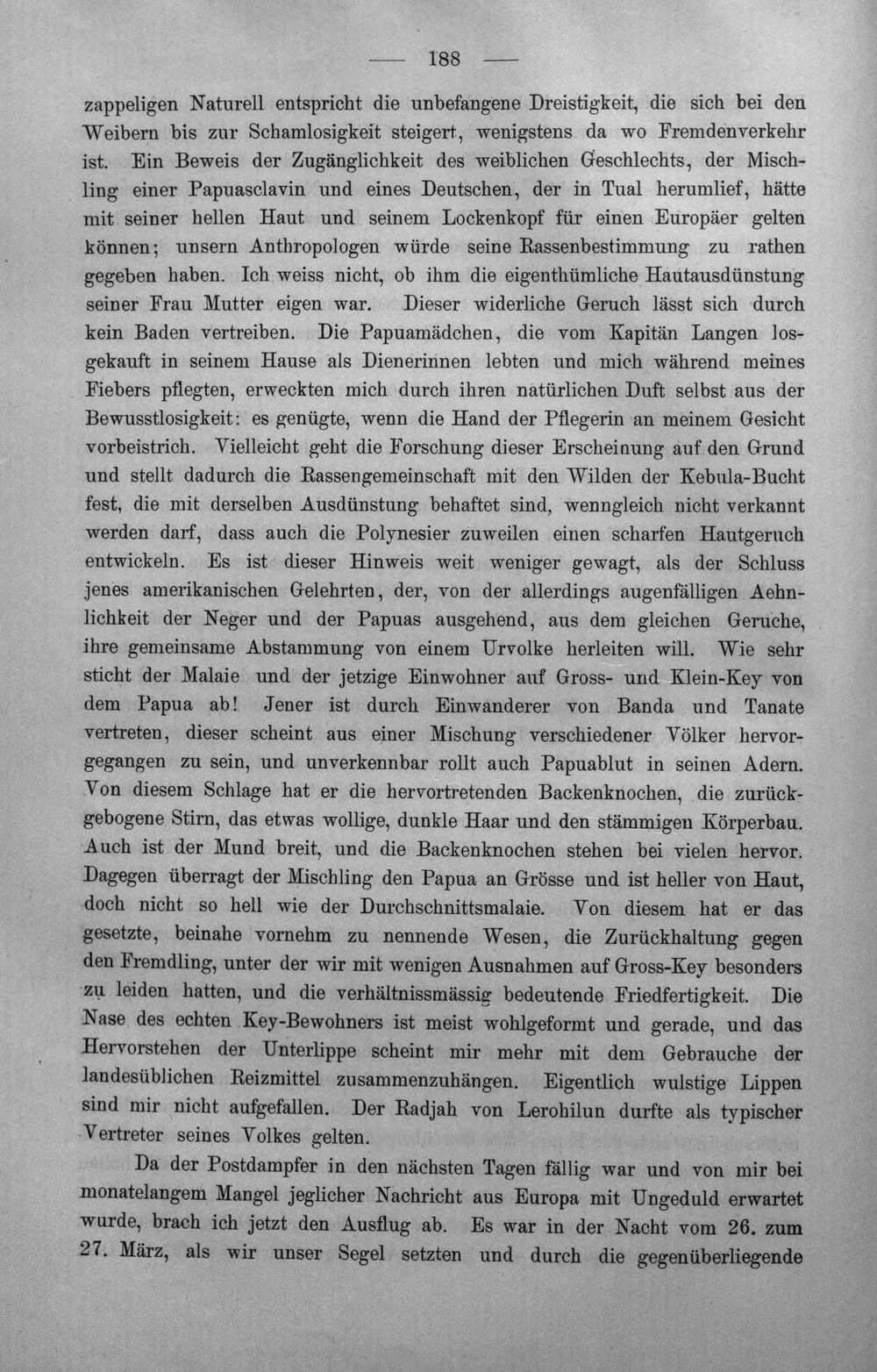 — 188 —

zappeligen Naturell entspricht die unbefangene Dreistigkeit, die sich bei den Weibern bis zur Schamlosigkeit steigert, wenigstens da wo Fremdenverkehr ist. Ein Beweis der Zugänglichkeit des weiblichen Geschlechts, der Mischling einer Papuasclavin und eines Deutschen, der in Tual herumlief, hätte mit seiner hellen Haut und seinem Lockenkopf für einen Europäer gelten können; unsern Anthropologen würde seine Rassenbestimmung zu rathen gegeben haben. Ich weiss nicht, ob ihm die eigenthümliche Hautausdünstung seiner Frau Mutter eigen war. Dieser widerliche Geruch lässt sich durch kein Baden vertreiben. Die Papuamädchen, die vom Kapitän Langen losgekauft in seinem Hause als Dienerinnen lebten und mich während meines Fiebers pflegten, erweckten mich durch ihren natürlichen Duft selbst aus der Bewusstlosigkeit: es genügte, wenn die Hand der Pflegerin an meinem Gesicht vorbeistrich. Vielleicht geht die Forschung dieser Erscheinung auf den Grund und stellt dadurch die Rassengemeinschaft mit den Wilden der Kebula-Bucht fest, die mit derselben Ausdünstung behaftet sind, wenngleich nicht verkannt werden darf, dass auch die Polynesier zuweilen einen scharfen Hautgeruch entwickeln. Es ist dieser Hinweis weit weniger gewagt, als der Schluss jenes amerikanischen Gelehrten, der, von der allerdings augenfälligen Aehnlichkeit der Neger und der Papuas ausgehend, aus dem gleichen Geruche, ihre gemeinsame Abstammung von einem Urvolke herleiten will. Wie sehr sticht der Malaie und der jetzige Einwohner auf Gross- und Klein-Key von dem Papua ab! Jener ist durch Einwanderer von Banda und Tanate vertreten, dieser scheint aus einer Mischung verschiedener Völker hervorgegangen zu sein, und unverkennbar rollt auch Papuablut in seinen Adern. Von diesem Schlage hat er die hervortretenden Backenknochen, die zurückgebogene Stirn, das etwas wollige, dunkle Haar und den stämmigen Körperbau. Auch ist der Mund breit, und die Backenknochen stehen bei vielen hervor. Dagegen überragt der Mischling den Papua an Grösse und ist heller von Haut, doch nicht so hell wie der Durchschnittsmalaie. Von diesem hat er das gesetzte, beinahe vornehm zu nennende Wesen, die Zurückhaltung gegen den Fremdling, unter der wir mit wenigen Ausnahmen auf Gross-Key besonders zu leiden hatten, und die verhältnissmässig bedeutende Friedfertigkeit. Die Nase des echten Key-Bewohners ist meist wohlgeformt und gerade, und das Hervorstehen der Unterlippe scheint mir mehr mit dem Gebrauche der landesüblichen Reizmittel zusammenzuhängen. Eigentlich wulstige Lippen sind mir nicht aufgefallen. Der Radjah von Lerohilun durfte als typischer Vertreter seines Volkes gelten.

Da der Postdampfer in den nächsten Tagen fällig war und von mir bei monatelangem Mangel jeglicher Nachricht aus Europa mit Ungeduld erwartet wurde, brach ich jetzt den Ausflug ab. Es war in der Nacht vom 26. zum 27. März, als wir unser Segel setzten und durch die gegenüberliegende